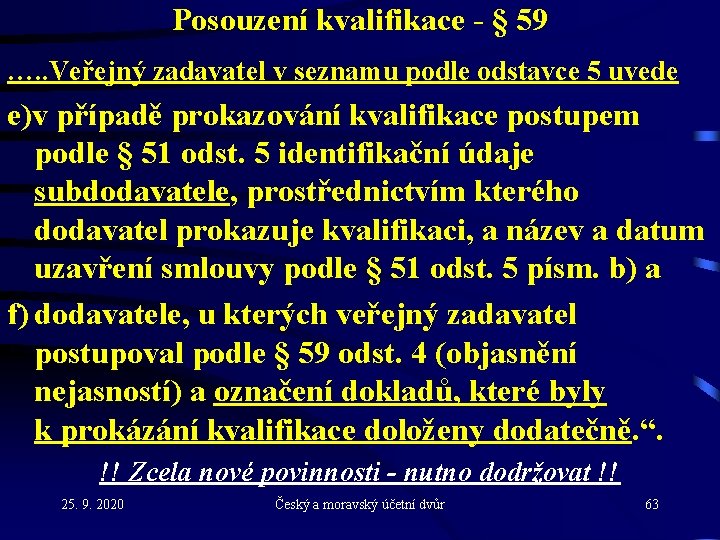 Posouzení kvalifikace - § 59

…..Veřejný zadavatel v seznamu podle odstavce 5 uvede

e)v případě prokazování kvalifikace postupem podle § 51 odst. 5 identifikační údaje subdodavatele, prostřednictvím kterého dodavatel prokazuje kvalifikaci, a název a datum uzavření smlouvy podle § 51 odst. 5 písm. b) a

f) dodavatele, u kterých veřejný zadavatel postupoval podle § 59 odst. 4 (objasnění nejasností) a označení dokladů, které byly k prokázání kvalifikace doloženy dodatečně.“.

!! Zcela nové povinnosti - nutno dodržovat !!

25. 9. 2020

Český a moravský účetní dvůr

63